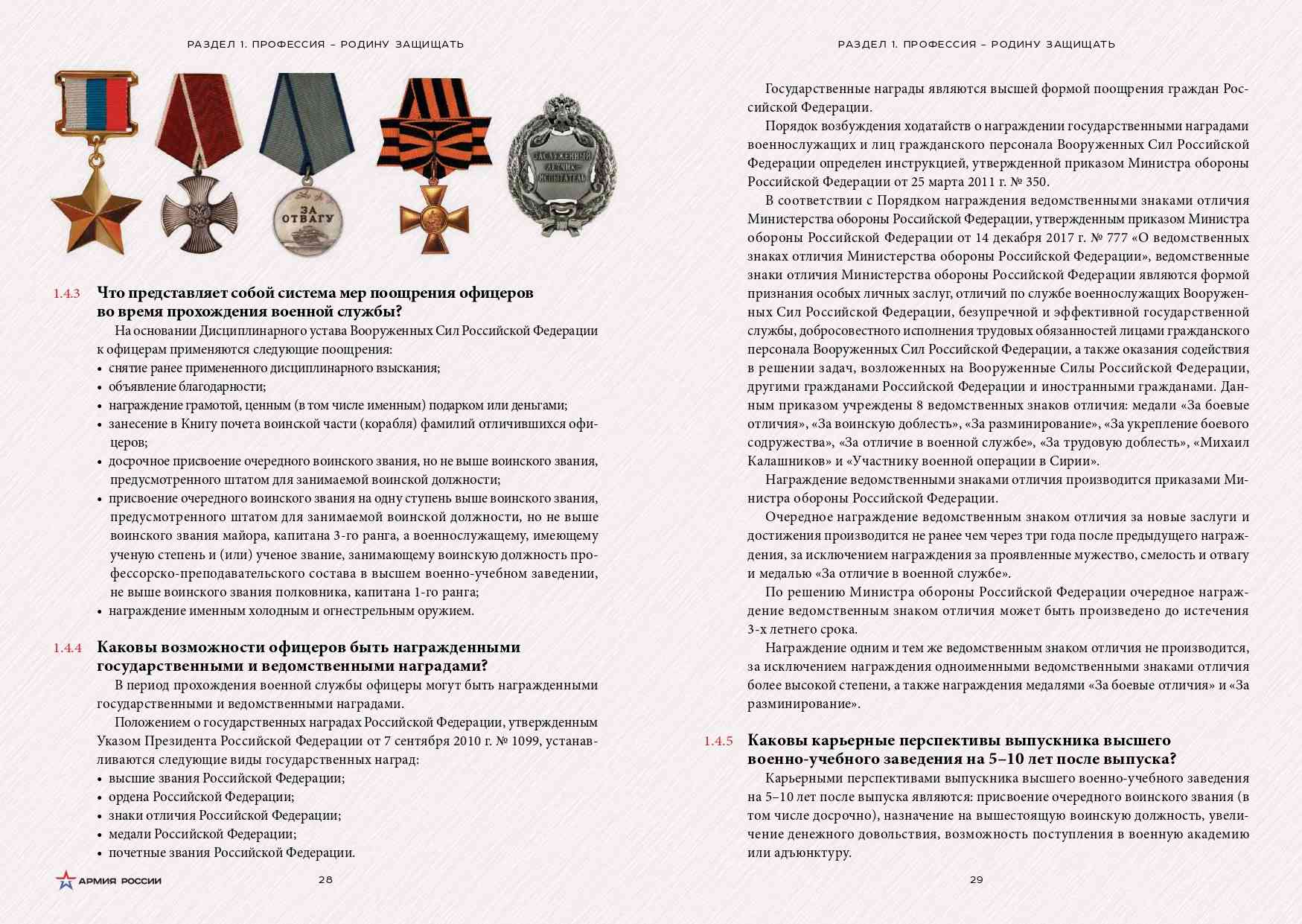 РАЗДЕЛ 1. ПРОФЕССИЯ – РОДИНУ ЗАЩИЩАТЬ

ЗА ОТВАГУ

ЗАСЛУЖЕННЫЙ ЛЕТЧИК-ИСПЫТАТЕЛЬ

1.4.3 Что представляет собой система мер поощрения офицеров во время прохождения военной службы?

На основании Дисциплинарного устава Вооруженных Сил Российской Федерации к офицерам применяются следующие поощрения:
• снятие ранее примененного дисциплинарного взыскания;
• объявление благодарности;
• награждение грамотой, ценным (в том числе именным) подарком или деньгами;
• занесение в Книгу почета воинской части (корабля) фамилий отличившихся офицеров;
• досрочное присвоение очередного воинского звания, но не выше воинского звания, предусмотренного штатом для занимаемой воинской должности;
• присвоение очередного воинского звания на одну ступень выше воинского звания, предусмотренного штатом для занимаемой воинской должности, но не выше воинского звания майора, капитана 3-го ранга, а военнослужащему, имеющему ученую степень и (или) ученое звание, занимающему воинскую должность профессорско-преподавательского состава в высшем военно-учебном заведении, не выше воинского звания полковника, капитана 1-го ранга;
• награждение именным холодным и огнестрельным оружием.

1.4.4 Каковы возможности офицеров быть награжденными государственными и ведомственными наградами?

В период прохождения военной службы офицеры могут быть награжденными государственными и ведомственными наградами.

Положением о государственных наградах Российской Федерации, утвержденным Указом Президента Российской Федерации от 7 сентября 2010 г. № 1099, устанавливаются следующие виды государственных наград:
• высшие звания Российской Федерации;
• ордена Российской Федерации;
• знаки отличия Российской Федерации;
• медали Российской Федерации;
• почетные звания Российской Федерации.

АРМИЯ РОССИИ 28

РАЗДЕЛ 1. ПРОФЕССИЯ – РОДИНУ ЗАЩИЩАТЬ

Государственные награды являются высшей формой поощрения граждан Российской Федерации.

Порядок возбуждения ходатайств о награждении государственными наградами военнослужащих и лиц гражданского персонала Вооруженных Сил Российской Федерации определен инструкцией, утвержденной приказом Министра обороны Российской Федерации от 25 марта 2011 г. № 350.

В соответствии с Порядком награждения ведомственными знаками отличия Министерства обороны Российской Федерации, утвержденным приказом Министра обороны Российской Федерации от 14 декабря 2017 г. № 777 «О ведомственных знаках отличия Министерства обороны Российской Федерации», ведомственные знаки отличия Министерства обороны Российской Федерации являются формой признания особых личных заслуг, отличий по службе военнослужащих Вооруженных Сил Российской Федерации, безупречной и эффективной государственной службы, добросовестного исполнения трудовых обязанностей лицами гражданского персонала Вооруженных Сил Российской Федерации, а также оказания содействия в решении задач, возложенных на Вооруженные Силы Российской Федерации, другими гражданами Российской Федерации и иностранными гражданами. Данным приказом учреждены 8 ведомственных знаков отличия: медали «За боевые отличия», «За воинскую доблесть», «За разминирование», «За укрепление боевого содружества», «За отличие в военной службе», «За трудовую доблесть», «Михаил Калашников» и «Участнику военной операции в Сирии».

Награждение ведомственными знаками отличия производится приказами Министра обороны Российской Федерации.

Очередное награждение ведомственным знаком отличия за новые заслуги и достижения производится не ранее чем через три года после предыдущего награждения, за исключением награждения за проявленные мужество, смелость и отвагу и медалью «За отличие в военной службе».

По решению Министра обороны Российской Федерации очередное награждение ведомственным знаком отличия может быть произведено до истечения 3-х летнего срока.

Награждение одним и тем же ведомственным знаком отличия не производится, за исключением награждения одноименными ведомственными знаками отличия более высокой степени, а также награждения медалями «За боевые отличия» и «За разминирование».

1.4.5 Каковы карьерные перспективы выпускника высшего военно-учебного заведения на 5–10 лет после выпуска?

Карьерными перспективами выпускника высшего военно-учебного заведения на 5–10 лет после выпуска являются: присвоение очередного воинского звания (в том числе досрочно), назначение на вышестоящую воинскую должность, увеличение денежного довольствия, возможность поступления в военную академию или адъюнктуру.

29